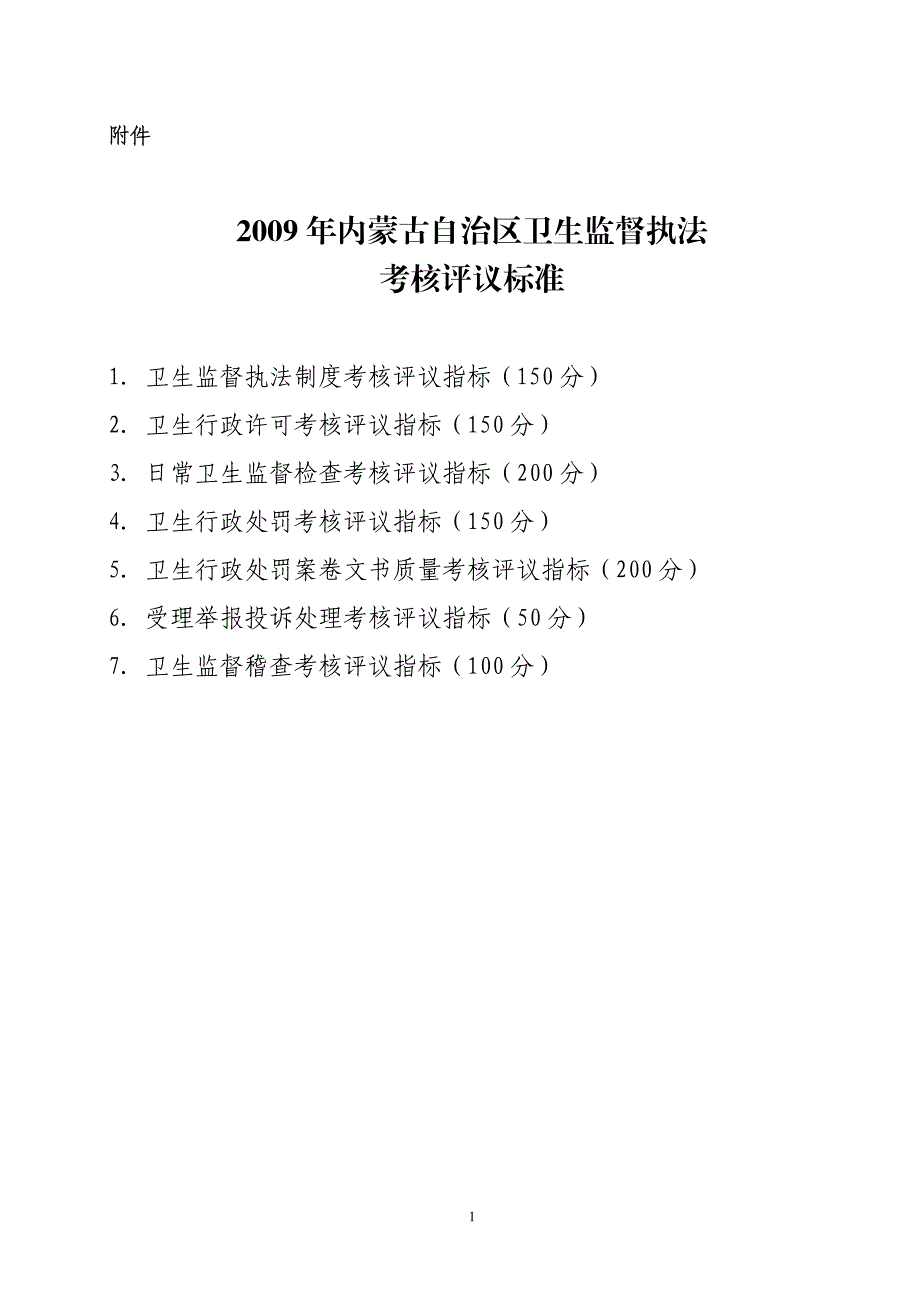 附件

2009 年内蒙古自治区卫生监督执法
考核评议标准

1. 卫生监督执法制度考核评议指标（150 分）

2. 卫生行政许可考核评议指标（150 分）

3. 日常卫生监督检查考核评议指标（200 分）

4. 卫生行政处罚考核评议指标（150 分）

5. 卫生行政处罚案卷文书质量考核评议指标（200 分）

6. 受理举报投诉处理考核评议指标（50 分）

7. 卫生监督稽查考核评议指标（100 分）

1